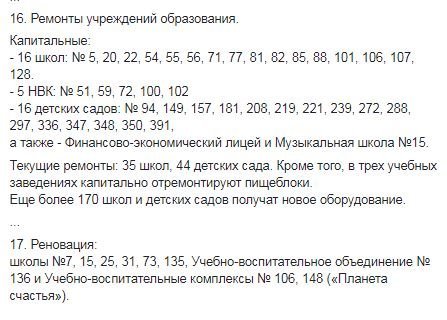 ...
16. Ремонты учреждений образования.

Капитальные:
- 16 школ: № 5, 20, 22, 54, 55, 56, 71, 77, 81, 82, 85, 88, 101, 106, 107, 128.
- 5 НВК: № 51, 59, 72, 100, 102
- 16 детских садов: № 94, 149, 157, 181, 208, 219, 221, 239, 272, 288, 297, 336, 347, 348, 350, 391,
а также - Финансово-экономический лицей и Музыкальная школа №15.

Текущие ремонты: 35 школ, 44 детских сада. Кроме того, в трех учебных заведениях капитально отремонтируют пищеблоки.
Еще более 170 школ и детских садов получат новое оборудование.

...

17. Реновация:
школы №7, 15, 25, 31, 73, 135, Учебно-воспитательное объединение № 136 и Учебно-воспитательные комплексы № 106, 148 («Планета счастья»).